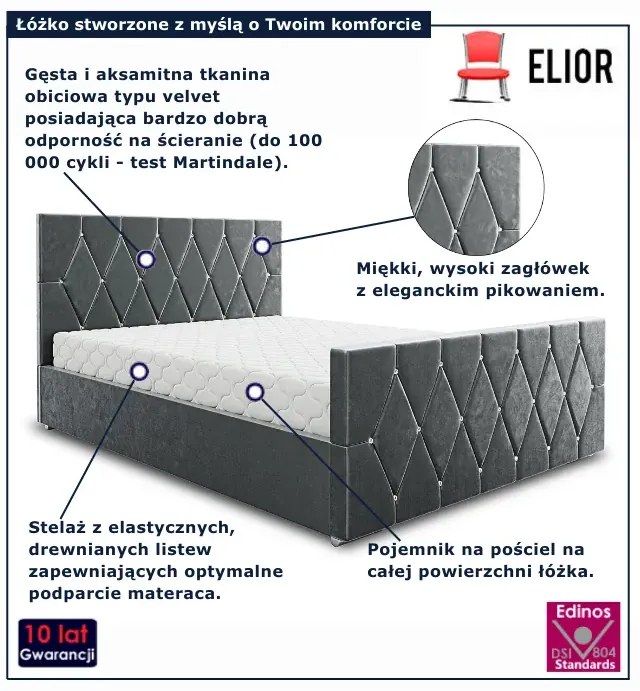 Łóżko stworzone z myślą o Twoim komforcie

ELIOR

Gęsta i aksamitna tkanina obiciowa typu velvet posiadająca bardzo dobrą odporność na ścieranie (do 100 000 cykli - test Martindale).

Miękki, wysoki zagłówek z eleganckim pikowaniem.

Stelaż z elastycznych, drewnianych listew zapewniających optymalne podparcie materaca.

Pojemnik na pościel na całej powierzchni łóżka.

10 lat
Gwarancji

Edinos
DSI 804
Standards